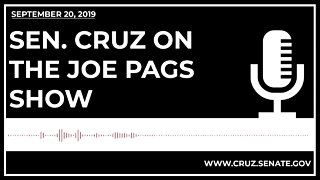 SEPTEMBER 20, 2019

SEN. CRUZ ON THE JOE PAGS SHOW

WWW.CRUZ.SENATE.GOV